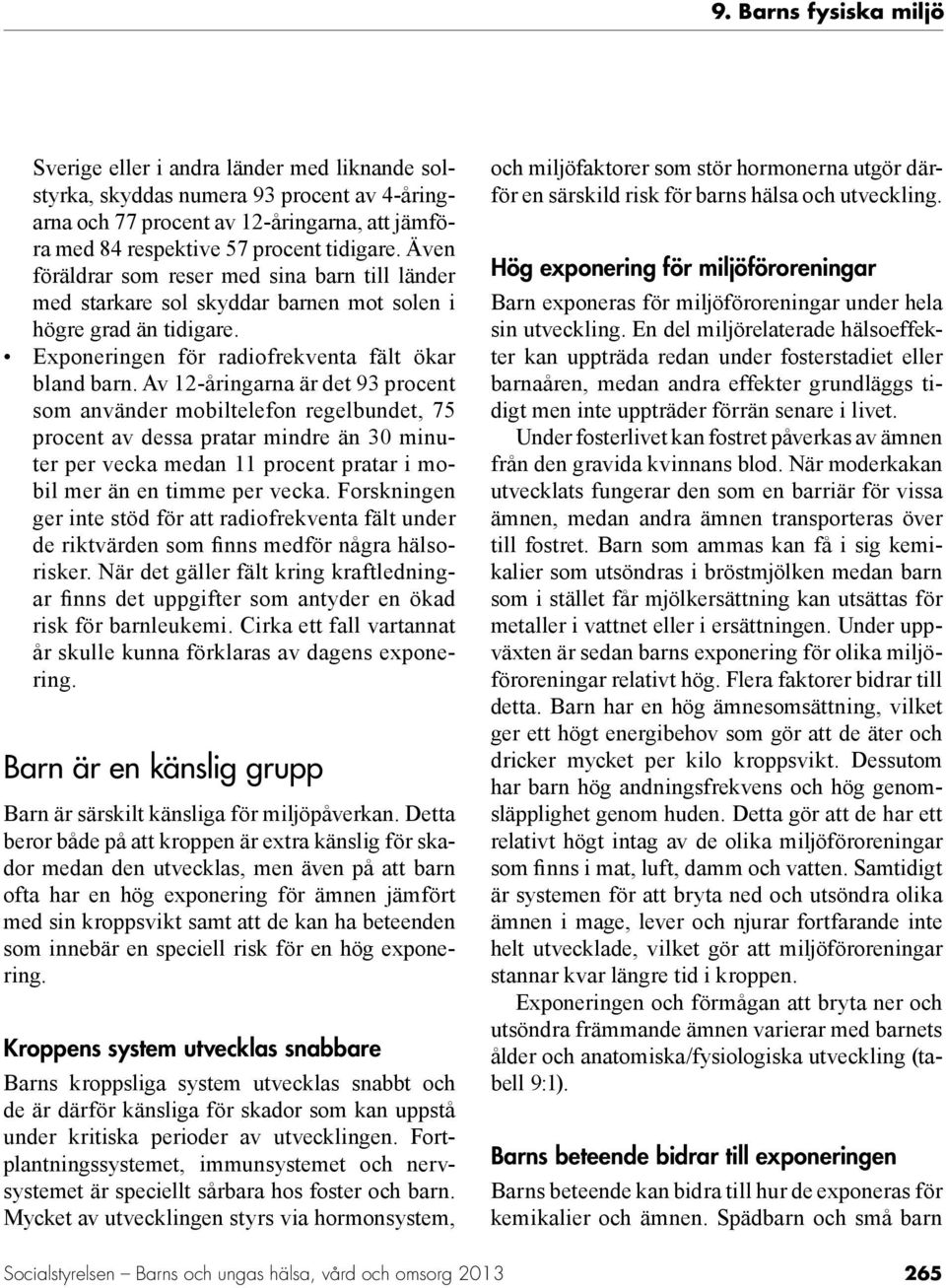 9. Barns fysiska miljö

Sverige eller i andra länder med liknande solstyrka, skyddas numera 93 procent av 4-åringarna och 77 procent av 12-åringarna, att jämföra med 84 respektive 57 procent tidigare. Även föräldrar som reser med sina barn till länder med starkare sol skyddar barnen mot solen i högre grad än tidigare.

• Exponeringen för radiofrekventa fält ökar bland barn. Av 12-åringarna är det 93 procent som använder mobiltelefon regelbundet, 75 procent av dessa pratar mindre än 30 minuter per vecka medan 11 procent pratar i mobil mer än en timme per vecka. Forskningen ger inte stöd för att radiofrekventa fält under de riktvärden som finns medför några hälsorisker. När det gäller fält kring kraftledningar finns det uppgifter som antyder en ökad risk för barnleukemi. Cirka ett fall vartannat år skulle kunna förklaras av dagens exponering.

Barn är en känslig grupp

Barn är särskilt känsliga för miljöpåverkan. Detta beror både på att kroppen är extra känslig för skador medan den utvecklas, men även på att barn ofta har en hög exponering för ämnen jämfört med sin kroppsvikt samt att de kan ha beteenden som innebär en speciell risk för en hög exponering.

Kroppens system utvecklas snabbare

Barns kroppsliga system utvecklas snabbt och de är därför känsliga för skador som kan uppstå under kritiska perioder av utvecklingen. Fortplantningssystemet, immunsystemet och nervsystemet är speciellt sårbara hos foster och barn. Mycket av utvecklingen styrs via hormonsystem, och miljöfaktorer som stör hormonerna utgör därför en särskild risk för barns hälsa och utveckling.

Hög exponering för miljöföroreningar

Barn exponeras för miljöföroreningar under hela sin utveckling. En del miljörelaterade hälsoeffekter kan uppträda redan under fosterstadiet eller barnaåren, medan andra effekter grundläggs tidigt men inte uppträder förrän senare i livet.

Under fosterlivet kan fostret påverkas av ämnen från den gravida kvinnans blod. När moderkakan utvecklats fungerar den som en barriär för vissa ämnen, medan andra ämnen transporteras över till fostret. Barn som ammas kan få i sig kemikalier som utsöndras i bröstmjölken medan barn som i stället får mjölkersättning kan utsättas för metaller i vattnet eller i ersättningen. Under uppväxten är sedan barns exponering för olika miljöföroreningar relativt hög. Flera faktorer bidrar till detta. Barn har en hög ämnesomsättning, vilket ger ett högt energibehov som gör att de äter och dricker mycket per kilo kroppsvikt. Dessutom har barn hög andningsfrekvens och hög genomsläpplighet genom huden. Detta gör att de har ett relativt högt intag av de olika miljöföroreningar som finns i mat, luft, damm och vatten. Samtidigt är systemen för att bryta ned och utsöndra olika ämnen i mage, lever och njurar fortfarande inte helt utvecklade, vilket gör att miljöföroreningar stannar kvar längre tid i kroppen.

Exponeringen och förmågan att bryta ner och utsöndra främmande ämnen varierar med barnets ålder och anatomiska/fysiologiska utveckling (tabell 9:1).

Barns beteende bidrar till exponeringen

Barns beteende kan bidra till hur de exponeras för kemikalier och ämnen. Spädbarn och små barn

Socialstyrelsen – Barns och ungas hälsa, vård och omsorg 2013 265